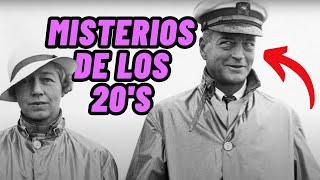 MISTERIOS DE LOS 20'S